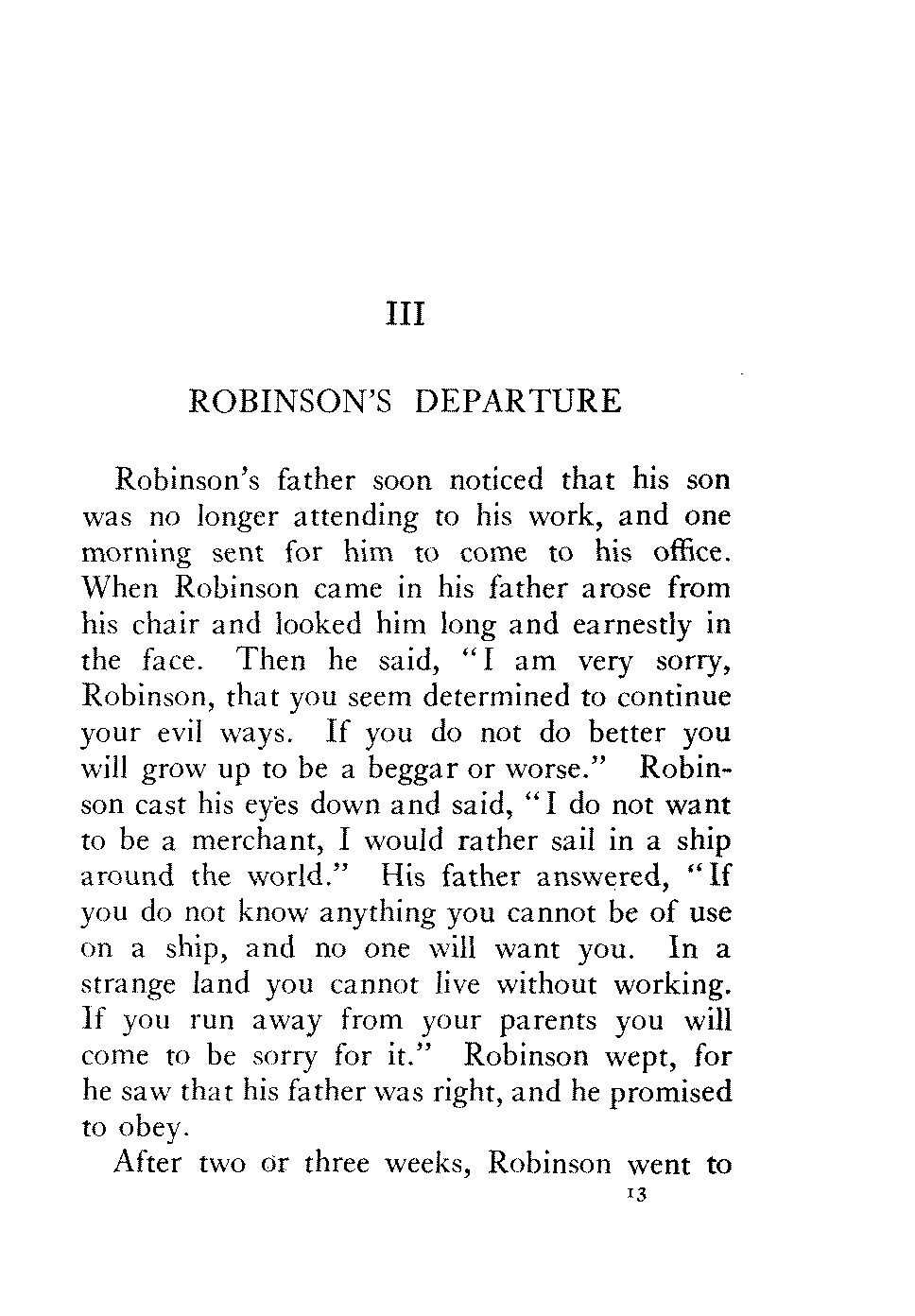 III

ROBINSON'S DEPARTURE

Robinson's father soon noticed that his son was no longer attending to his work, and one morning sent for him to come to his office. When Robinson came in his father arose from his chair and looked him long and earnestly in the face. Then he said, "I am very sorry, Robinson, that you seem determined to continue your evil ways. If you do not do better you will grow up to be a beggar or worse." Robinson cast his eyes down and said, "I do not want to be a merchant, I would rather sail in a ship around the world." His father answered, "If you do not know anything you cannot be of use on a ship, and no one will want you. In a strange land you cannot live without working. If you run away from your parents you will come to be sorry for it." Robinson wept, for he saw that his father was right, and he promised to obey.

After two or three weeks, Robinson went to

13